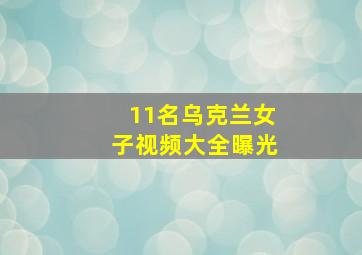 11名乌克兰女子视频大全曝光